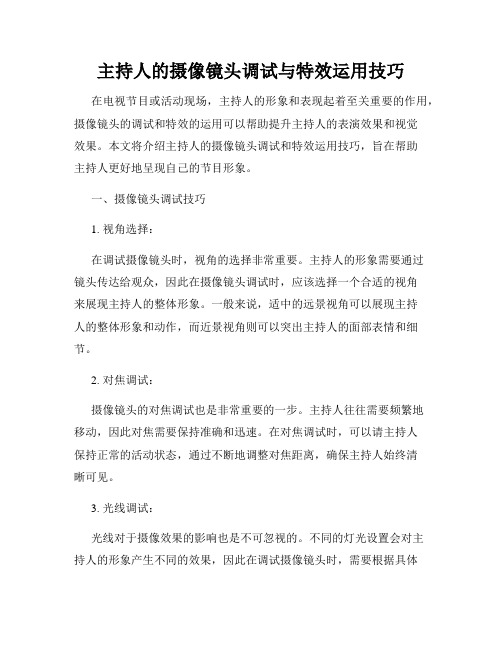 主持人的摄像镜头调试与特效运用技巧

在电视节目或活动现场，主持人的形象和表现起着至关重要的作用，摄像镜头的调试和特效的运用可以帮助提升主持人的表演效果和视觉效果。本文将介绍主持人的摄像镜头调试和特效运用技巧，旨在帮助主持人更好地呈现自己的节目形象。

一、摄像镜头调试技巧

1. 视角选择：

在调试摄像镜头时，视角的选择非常重要。主持人的形象需要通过镜头传达给观众，因此在摄像镜头调试时，应该选择一个合适的视角来展现主持人的整体形象。一般来说，适中的远景视角可以展现主持人的整体形象和动作，而近景视角则可以突出主持人的面部表情和细节。

2. 对焦调试：

摄像镜头的对焦调试也是非常重要的一步。主持人往往需要频繁地移动，因此对焦需要保持准确和迅速。在对焦调试时，可以请主持人保持正常的活动状态，通过不断地调整对焦距离，确保主持人始终清晰可见。

3. 光线调试：

光线对于摄像效果的影响也是不可忽视的。不同的灯光设置会对主持人的形象产生不同的效果，因此在调试摄像镜头时，需要根据具体